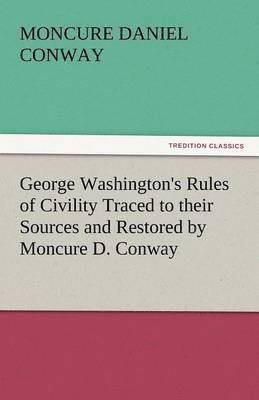 MONCURE DANIEL CONWAY

TREDITION CLASSICS

George Washington's Rules of Civility Traced to their Sources and Restored by Moncure D. Conway